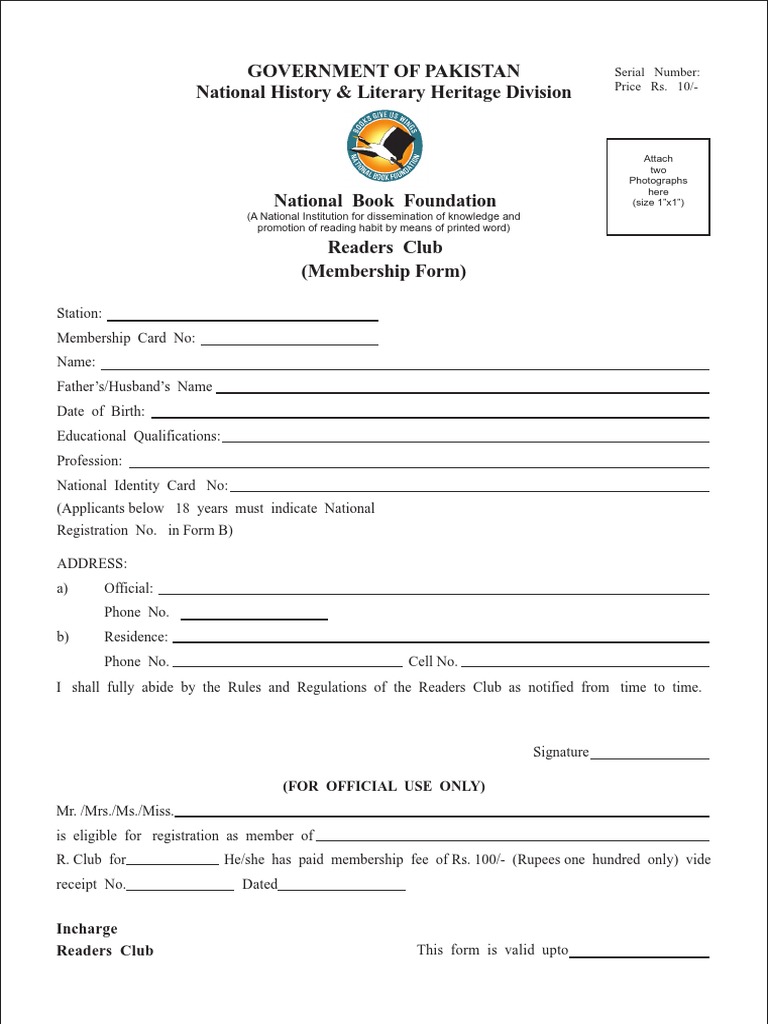 GOVERNMENT OF PAKISTAN
National History & Literary Heritage Division

Serial Number:
Price Rs. 10/-

BOOKS GIVE US WINGS
NATIONAL BOOK FOUNDATION

Attach two Photographs here (size 1"x1")

National Book Foundation
(A National Institution for dissemination of knowledge and promotion of reading habit by means of printed word)

Readers Club
(Membership Form)

Station:
Membership Card No:
Name:
Father's/Husband's Name
Date of Birth:
Educational Qualifications:
Profession:
National Identity Card No:
(Applicants below 18 years must indicate National Registration No. in Form B)

ADDRESS:
a) Official:
Phone No.
b) Residence:
Phone No. Cell No.
I shall fully abide by the Rules and Regulations of the Readers Club as notified from time to time.

Signature

(FOR OFFICIAL USE ONLY)
Mr. /Mrs./Ms./Miss.
is eligible for registration as member of
R. Club for He/she has paid membership fee of Rs. 100/- (Rupees one hundred only) vide receipt No. Dated

Incharge
Readers Club

This form is valid upto